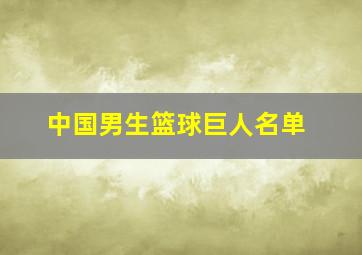 中国男生篮球巨人名单